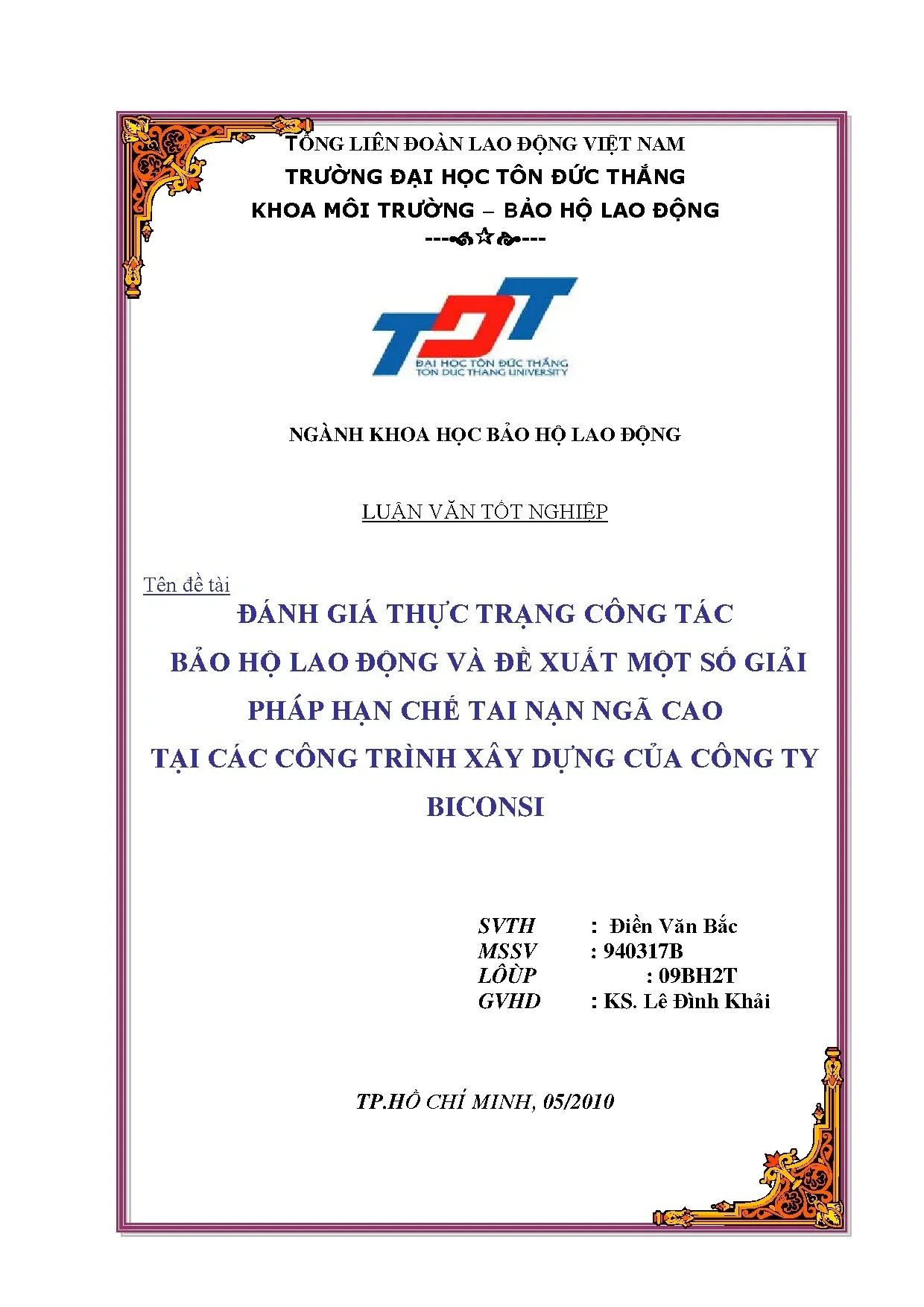 TỔNG LIÊN ĐOÀN LAO ĐỘNG VIỆT NAM
TRƯỜNG ĐẠI HỌC TÔN ĐỨC THẮNG
KHOA MÔI TRƯỜNG – BẢO HỘ LAO ĐỘNG
---☆---

TDT
ĐẠI HỌC TÔN ĐỨC THẮNG
TON DUC THANG UNIVERSITY

NGÀNH KHOA HỌC BẢO HỘ LAO ĐỘNG

LUẬN VĂN TỐT NGHIỆP

Tên đề tài
ĐÁNH GIÁ THỰC TRẠNG CÔNG TÁC BẢO HỘ LAO ĐỘNG VÀ ĐỀ XUẤT MỘT SỐ GIẢI PHÁP HẠN CHẾ TAI NẠN NGÃ CAO TẠI CÁC CÔNG TRÌNH XÂY DỰNG CỦA CÔNG TY BICONSI

SVTH : Điền Văn Bắc
MSSV : 940317B
LÔÙP : 09BH2T
GVHD : KS. Lê Đình Khải

TP.HỒ CHÍ MINH, 05/2010